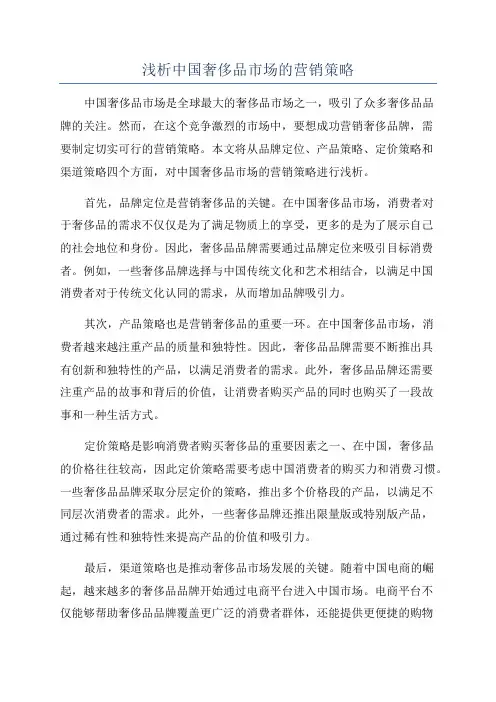 浅析中国奢侈品市场的营销策略

中国奢侈品市场是全球最大的奢侈品市场之一，吸引了众多奢侈品品牌的关注。然而，在这个竞争激烈的市场中，要想成功营销奢侈品牌，需要制定切实可行的营销策略。本文将从品牌定位、产品策略、定价策略和渠道策略四个方面，对中国奢侈品市场的营销策略进行浅析。

首先，品牌定位是营销奢侈品的关键。在中国奢侈品市场，消费者对于奢侈品的需求不仅仅是为了满足物质上的享受，更多的是为了展示自己的社会地位和身份。因此，奢侈品品牌需要通过品牌定位来吸引目标消费者。例如，一些奢侈品牌选择与中国传统文化和艺术相结合，以满足中国消费者对于传统文化认同的需求，从而增加品牌吸引力。

其次，产品策略也是营销奢侈品的重要一环。在中国奢侈品市场，消费者越来越注重产品的质量和独特性。因此，奢侈品品牌需要不断推出具有创新和独特性的产品，以满足消费者的需求。此外，奢侈品品牌还需要注重产品的故事和背后的价值，让消费者购买产品的同时也购买了一段故事和一种生活方式。

定价策略是影响消费者购买奢侈品的重要因素之一、在中国，奢侈品的价格往往较高，因此定价策略需要考虑中国消费者的购买力和消费习惯。一些奢侈品品牌采取分层定价的策略，推出多个价格段的产品，以满足不同层次消费者的需求。此外，一些奢侈品牌还推出限量版或特别版产品，通过稀有性和独特性来提高产品的价值和吸引力。

最后，渠道策略也是推动奢侈品市场发展的关键。随着中国电商的崛起，越来越多的奢侈品品牌开始通过电商平台进入中国市场。电商平台不仅能够帮助奢侈品品牌覆盖更广泛的消费者群体，还能提供更便捷的购物